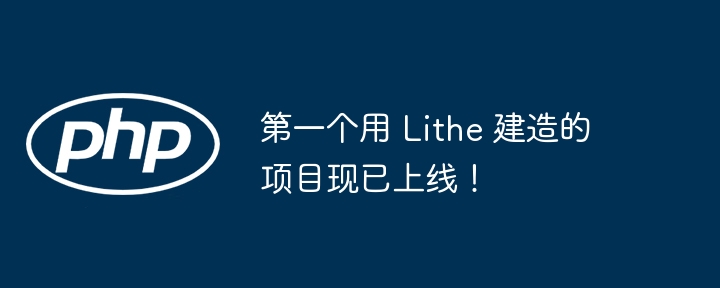 php

第一个用 Lithe 建造的项目现已上线！